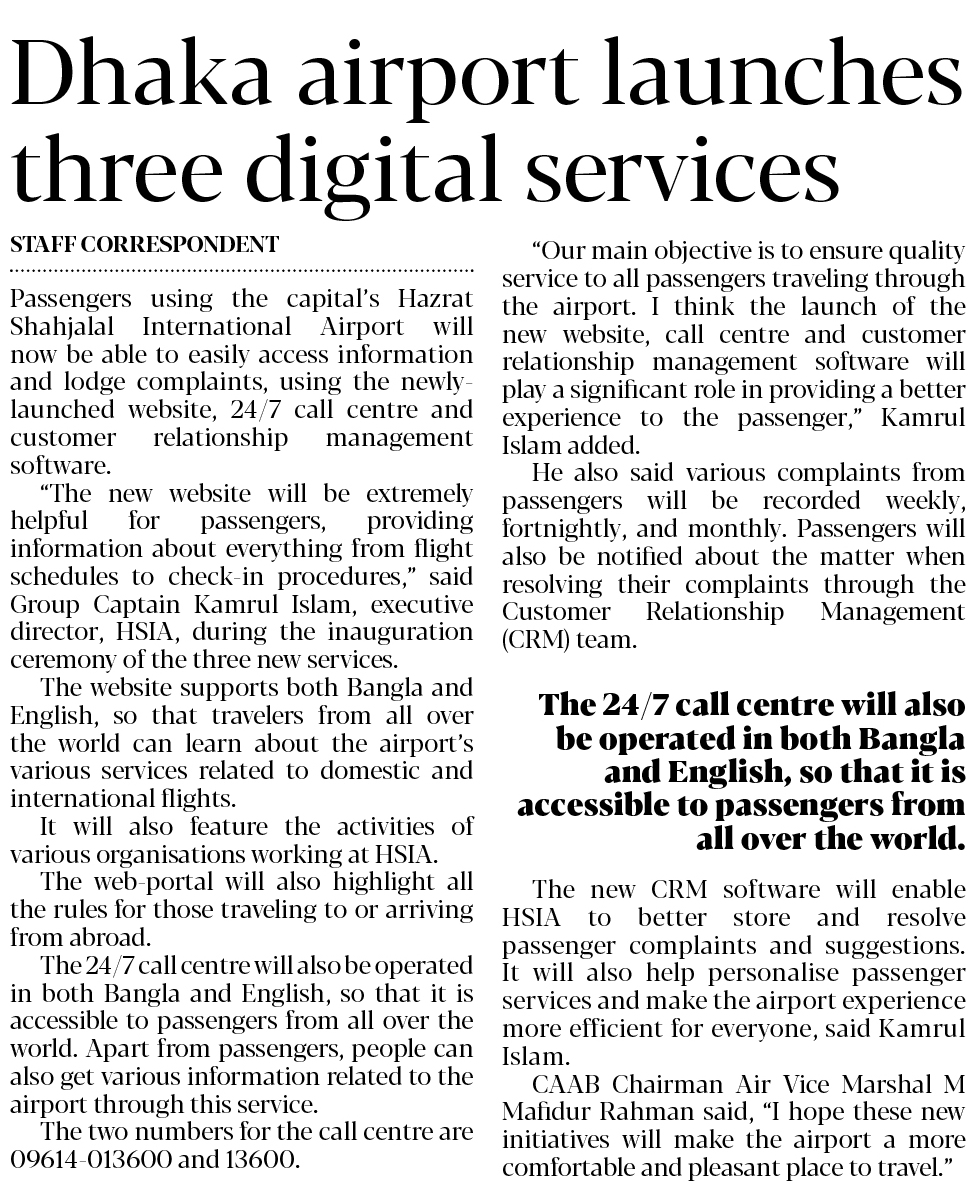 Dhaka airport launches three digital services

STAFF CORRESPONDENT

Passengers using the capital's Hazrat Shahjalal International Airport will now be able to easily access information and lodge complaints, using the newly-launched website, 24/7 call centre and customer relationship management software.

"The new website will be extremely helpful for passengers, providing information about everything from flight schedules to check-in procedures," said Group Captain Kamrul Islam, executive director, HSIA, during the inauguration ceremony of the three new services.

The website supports both Bangla and English, so that travelers from all over the world can learn about the airport's various services related to domestic and international flights.

It will also feature the activities of various organisations working at HSIA.

The web-portal will also highlight all the rules for those traveling to or arriving from abroad.

The 24/7 call centre will also be operated in both Bangla and English, so that it is accessible to passengers from all over the world. Apart from passengers, people can also get various information related to the airport through this service.

The two numbers for the call centre are 09614-013600 and 13600.

"Our main objective is to ensure quality service to all passengers traveling through the airport. I think the launch of the new website, call centre and customer relationship management software will play a significant role in providing a better experience to the passenger," Kamrul Islam added.

He also said various complaints from passengers will be recorded weekly, fortnightly, and monthly. Passengers will also be notified about the matter when resolving their complaints through the Customer Relationship Management (CRM) team.

The 24/7 call centre will also be operated in both Bangla and English, so that it is accessible to passengers from all over the world.

The new CRM software will enable HSIA to better store and resolve passenger complaints and suggestions. It will also help personalise passenger services and make the airport experience more efficient for everyone, said Kamrul Islam.

CAAB Chairman Air Vice Marshal M Mafidur Rahman said, "I hope these new initiatives will make the airport a more comfortable and pleasant place to travel."